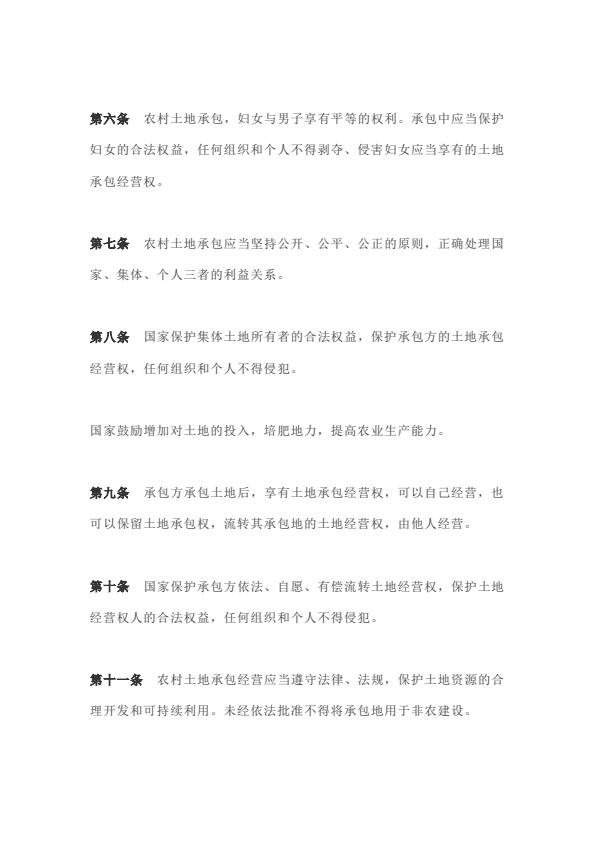 第六条　农村土地承包，妇女与男子享有平等的权利。承包中应当保护妇女的合法权益，任何组织和个人不得剥夺、侵害妇女应当享有的土地承包经营权。

第七条　农村土地承包应当坚持公开、公平、公正的原则，正确处理国家、集体、个人三者的利益关系。

第八条　国家保护集体土地所有者的合法权益，保护承包方的土地承包经营权，任何组织和个人不得侵犯。

国家鼓励增加对土地的投入，培肥地力，提高农业生产能力。

第九条　承包方承包土地后，享有土地承包经营权，可以自己经营，也可以保留土地承包权，流转其承包地的土地经营权，由他人经营。

第十条　国家保护承包方依法、自愿、有偿流转土地经营权，保护土地经营权人的合法权益，任何组织和个人不得侵犯。

第十一条　农村土地承包经营应当遵守法律、法规，保护土地资源的合理开发和可持续利用。未经依法批准不得将承包地用于非农建设。